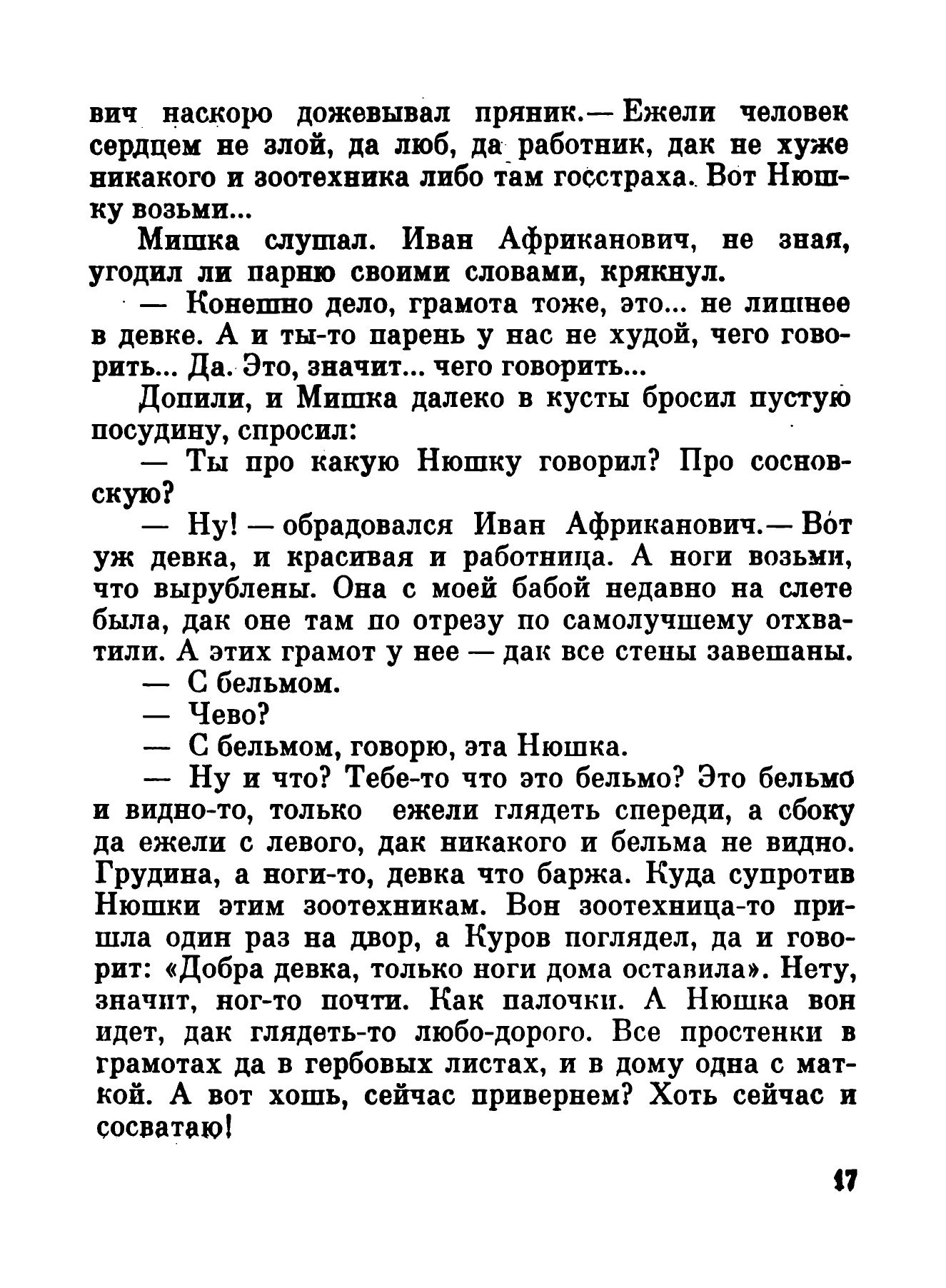 вич наскоро дожевывал пряник.— Ежели человек сердцем не злой, да люб, да работник, дак не хуже никакого и зоотехника либо там госстраха. Вот Нюшку возьми...

Мишка слушал. Иван Африканович, не зная, угодил ли парню своими словами, крякнул.

— Конешно дело, грамота тоже, это... не лишнее в девке. А и ты-то парень у нас не худой, чего говорить... Да. Это, значит... чего говорить...

Допили, и Мишка далеко в кусты бросил пустую посудину, спросил:

— Ты про какую Нюшку говорил? Про сосновскую?

— Ну! — обрадовался Иван Африканович.— Вот уж девка, и красивая и работница. А ноги возьми, что вырублены. Она с моей бабой недавно на слете была, дак оне там по отрезу по самолучшему отхватили. А этих грамот у нее — дак все стены завешаны.

— С бельмом.

— Чево?

— С бельмом, говорю, эта Нюшка.

— Ну и что? Тебе-то что это бельмо? Это бельмо и видно-то, только ежели глядеть спереди, а сбоку да ежели с левого, дак никакого и бельма не видно. Грудина, а ноги-то, девка что баржа. Куда супротив Нюшки этим зоотехникам. Вон зоотехница-то пришла один раз на двор, а Куров поглядел, да и говорит: «Добра девка, только ноги дома оставила». Нету, значит, ног-то почти. Как палочки. А Нюшка вон идет, дак глядеть-то любо-дорого. Все простенки в грамотах да в гербовых листах, и в дому одна с маткой. А вот хошь, сейчас привернем? Хоть сейчас и сосватаю!

17